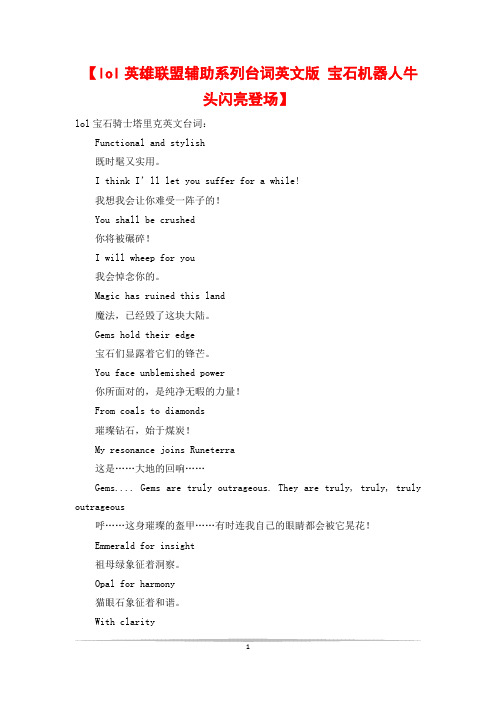 【lol 英雄联盟辅助系列台词英文版 宝石机器人牛头闪亮登场】

lol 宝石骑士塔里克英文台词：

Functional and stylish

既时髦又实用。

I think I' ll let you suffer for a while!

我想我会让你难受一阵子的！

You shall be crushed

你将被碾碎！

I will wheep for you

我会悼念你的。

Magic has ruined this land

魔法，已经毁了这块大陆。

Gems hold their edge

宝石们显露着它们的锋芒。

You face unblemished power

你所面对的，是纯净无暇的力量！

From coals to diamonds

璀璨钻石，始于煤炭！

My resonance joins Runeterra

这是……大地的回响……

Gems.... Gems are truly outrageous. They are truly, truly, truly outrageous

呼……这身璀璨的盔甲……有时连我自己的眼睛都会被它晃花！

Emmerald for insight

祖母绿象征着洞察。

Opal for harmony

猫眼石象征着和谐。

With clarity

1